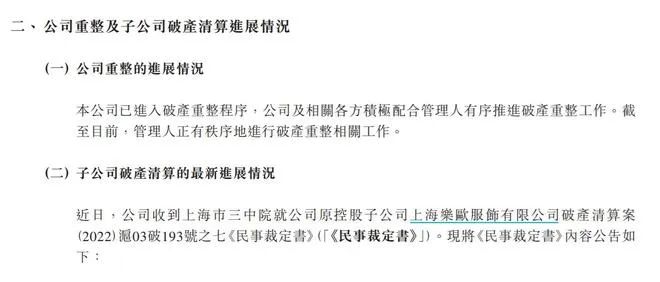 二、公司重整及子公司破產清算進展情況

(一) 公司重整的進展情況

本公司已進入破產重整程序，公司及相關各方積極配合管理人有序推進破產重整工作。截至目前，管理人正有秩序地進行破產重整相關工作。

(二) 子公司破產清算的最新進展情況

近日，公司收到上海市三中院就公司原控股子公司上海樂歐服飾有限公司破產清算案(2022)滬03破193號之七《民事裁定書》(「《民事裁定書》」)。現將《民事裁定書》內容公告如下：